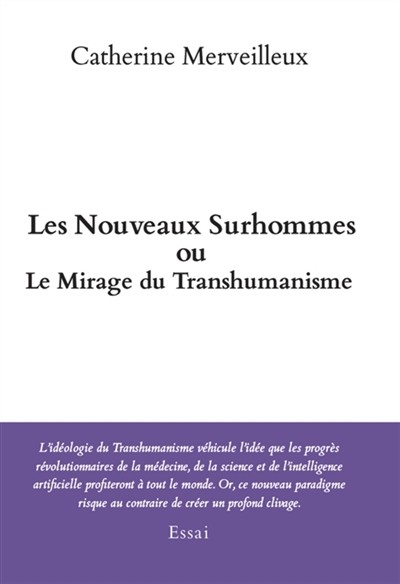 Catherine Merveilleux

Les Nouveaux Surhommes
ou
Le Mirage du Transhumanisme

L'idéologie du Transhumanisme véhicule l'idée que les progrès révolutionnaires de la médecine, de la science et de l'intelligence artificielle profiteront à tout le monde. Or, ce nouveau paradigme risque au contraire de créer un profond clivage.

Essai